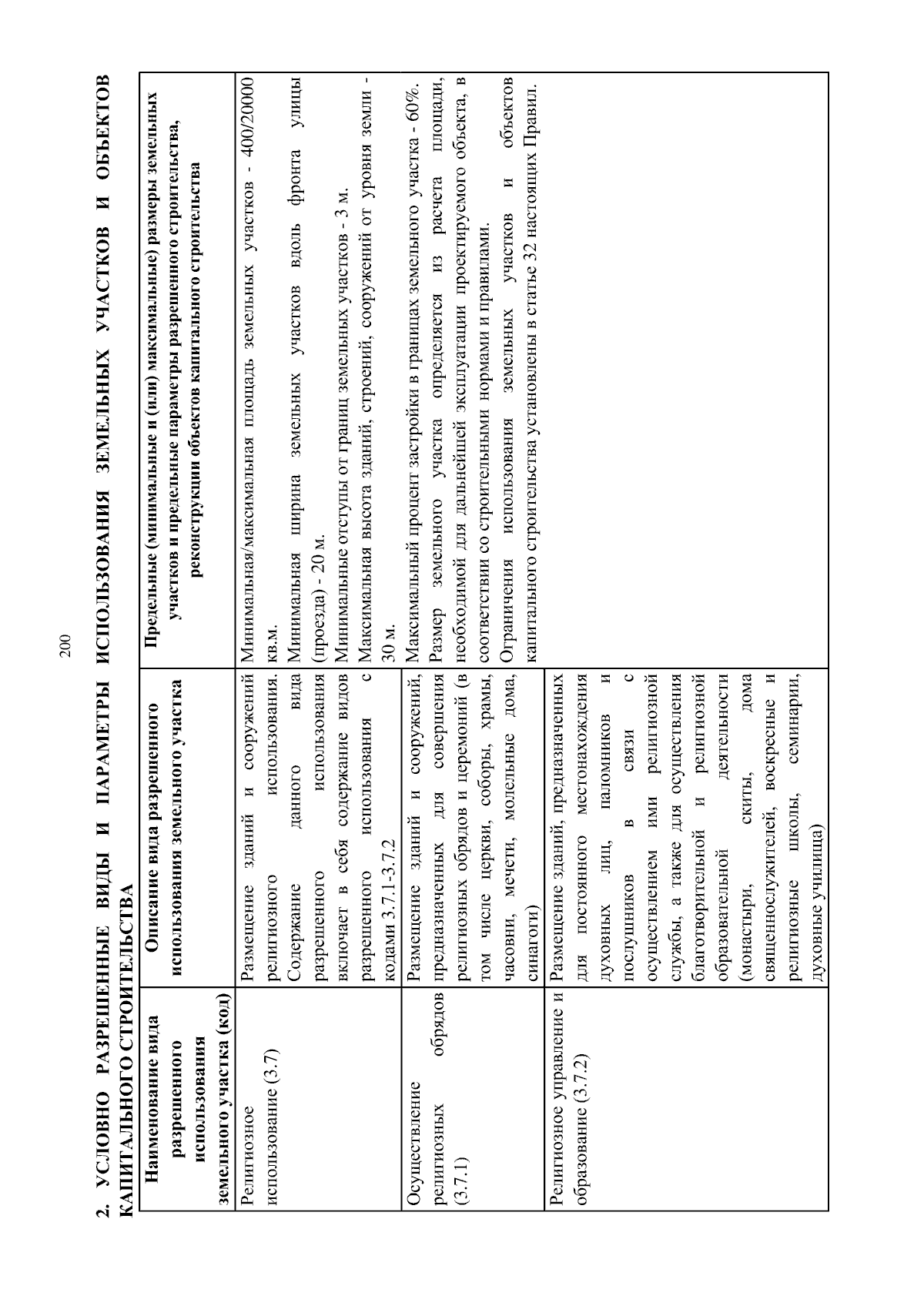 200

2. УСЛОВНО РАЗРЕШЕННЫЕ ВИДЫ И ПАРАМЕТРЫ ИСПОЛЬЗОВАНИЯ ЗЕМЕЛЬНЫХ УЧАСТКОВ И ОБЪЕКТОВ КАПИТАЛЬНОГО СТРОИТЕЛЬСТВА

| Наименование вида разрешенного использования земельного участка (код) | Описание вида разрешенного использования земельного участка | Предельные (минимальные и (или) максимальные) размеры земельных участков и предельные параметры разрешенного строительства, реконструкции объектов капитального строительства |
|---|---|---|
| Религиозное использование (3.7) | Размещение зданий и сооружений религиозного использования. Содержание данного вида разрешенного использования включает в себя содержание видов разрешенного использования с кодами 3.7.1-3.7.2 | Минимальная/максимальная площадь земельных участков - 400/20000 кв.м. Минимальная ширина земельных участков вдоль фронта улицы (проезда) - 20 м. Минимальные отступы от границ земельных участков - 3 м. Максимальная высота зданий, строений, сооружений от уровня земли - 30 м. Максимальный процент застройки в границах земельного участка - 60%. Размер земельного участка определяется из расчета площади, необходимой для дальнейшей эксплуатации проектируемого объекта, в соответствии со строительными нормами и правилами. Ограничения использования земельных участков и объектов капитального строительства установлены в статье 32 настоящих Правил. |
| Осуществление религиозных обрядов (3.7.1) | Размещение зданий и сооружений, предназначенных для совершения религиозных обрядов и церемоний (в том числе церкви, соборы, храмы, часовни, мечети, молельные дома, синагоги) | |
| Религиозное управление и образование (3.7.2) | Размещение зданий, предназначенных для постоянного местонахождения духовных лиц, паломников и послушников в связи с осуществлением ими религиозной службы, а также для осуществления благотворительной и религиозной образовательной деятельности (монастыри, скиты, дома священнослужителей, воскресные и религиозные школы, семинарии, духовные училища) | |